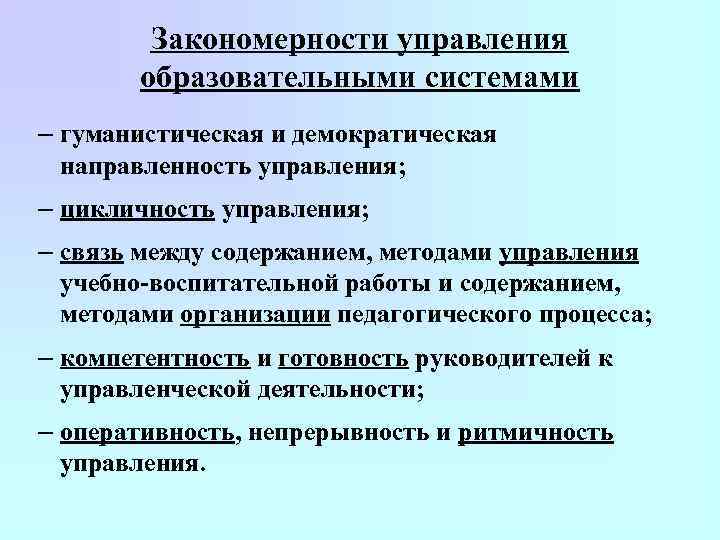 Закономерности управления образовательными системами

– гуманистическая и демократическая направленность управления;

– цикличность управления;

– связь между содержанием, методами управления учебно-воспитательной работы и содержанием, методами организации педагогического процесса;

– компетентность и готовность руководителей к управленческой деятельности;

– оперативность, непрерывность и ритмичность управления.